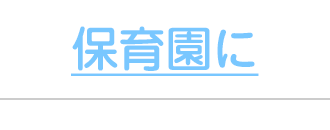 保育園に